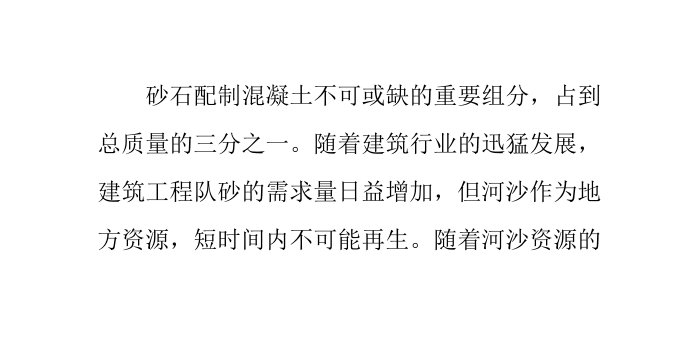 砂石配制混凝土不可或缺的重要组分，占到总质量的三分之一。随着建筑行业的迅猛发展，建筑工程队砂的需求量日益增加，但河沙作为地方资源，短时间内不可能再生。随着河沙资源的